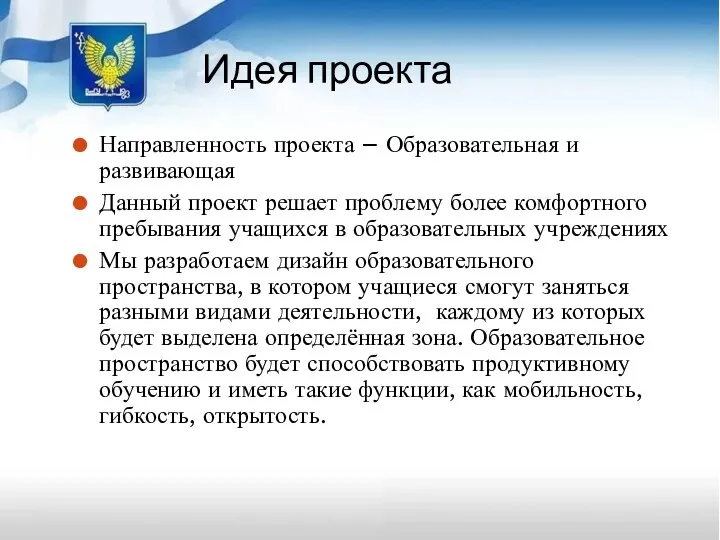 Идея проекта

Направленность проекта – Образовательная и развивающая

Данный проект решает проблему более комфортного пребывания учащихся в образовательных учреждениях

Мы разработаем дизайн образовательного пространства, в котором учащиеся смогут заняться разными видами деятельности, каждому из которых будет выделена определённая зона. Образовательное пространство будет способствовать продуктивному обучению и иметь такие функции, как мобильность, гибкость, открытость.